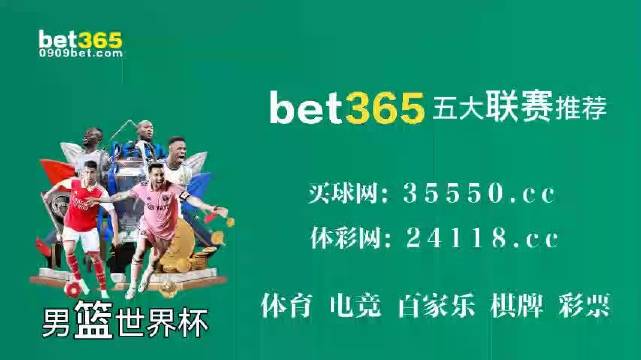 bet365
0909bet.com

bet365 五大联赛推荐

买球网：35550.cc

体彩网：24118.cc

体育 电竞 百家乐 棋牌 彩票

男篮世界杯